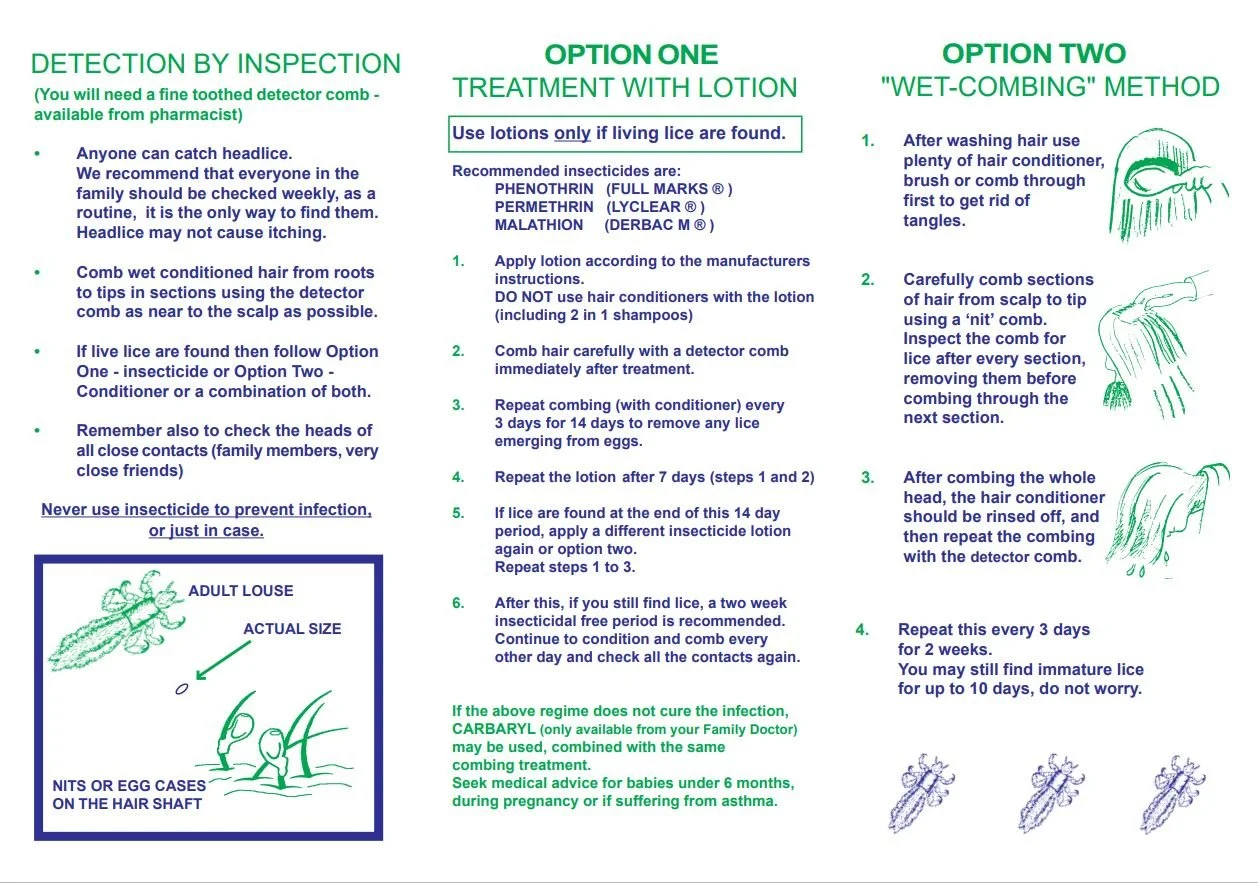 DETECTION BY INSPECTION

(You will need a fine toothed detector comb - available from pharmacist)

• Anyone can catch headlice. We recommend that everyone in the family should be checked weekly, as a routine, it is the only way to find them. Headlice may not cause itching.

• Comb wet conditioned hair from roots to tips in sections using the detector comb as near to the scalp as possible.

• If live lice are found then follow Option One - insecticide or Option Two - Conditioner or a combination of both.

• Remember also to check the heads of all close contacts (family members, very close friends)

Never use insecticide to prevent infection, or just in case.

ADULT LOUSE

ACTUAL SIZE

NITS OR EGG CASES ON THE HAIR SHAFT

OPTION ONE
TREATMENT WITH LOTION

Use lotions only if living lice are found.

Recommended insecticides are:
PHENOTHRIN (FULL MARKS ® )
PERMETHRIN (LYCLEAR ® )
MALATHION (DERBAC M ® )

1. Apply lotion according to the manufacturers instructions.
DO NOT use hair conditioners with the lotion (including 2 in 1 shampoos)

2. Comb hair carefully with a detector comb immediately after treatment.

3. Repeat combing (with conditioner) every 3 days for 14 days to remove any lice emerging from eggs.

4. Repeat the lotion after 7 days (steps 1 and 2)

5. If lice are found at the end of this 14 day period, apply a different insecticide lotion again or option two.
Repeat steps 1 to 3.

6. After this, if you still find lice, a two week insecticidal free period is recommended. Continue to condition and comb every other day and check all the contacts again.

If the above regime does not cure the infection, CARBARYL (only available from your Family Doctor) may be used, combined with the same combing treatment.
Seek medical advice for babies under 6 months, during pregnancy or if suffering from asthma.

OPTION TWO
"WET-COMBING" METHOD

1. After washing hair use plenty of hair conditioner, brush or comb through first to get rid of tangles.

2. Carefully comb sections of hair from scalp to tip using a 'nit' comb. Inspect the comb for lice after every section, removing them before combing through the next section.

3. After combing the whole head, the hair conditioner should be rinsed off, and then repeat the combing with the detector comb.

4. Repeat this every 3 days for 2 weeks.
You may still find immature lice for up to 10 days, do not worry.